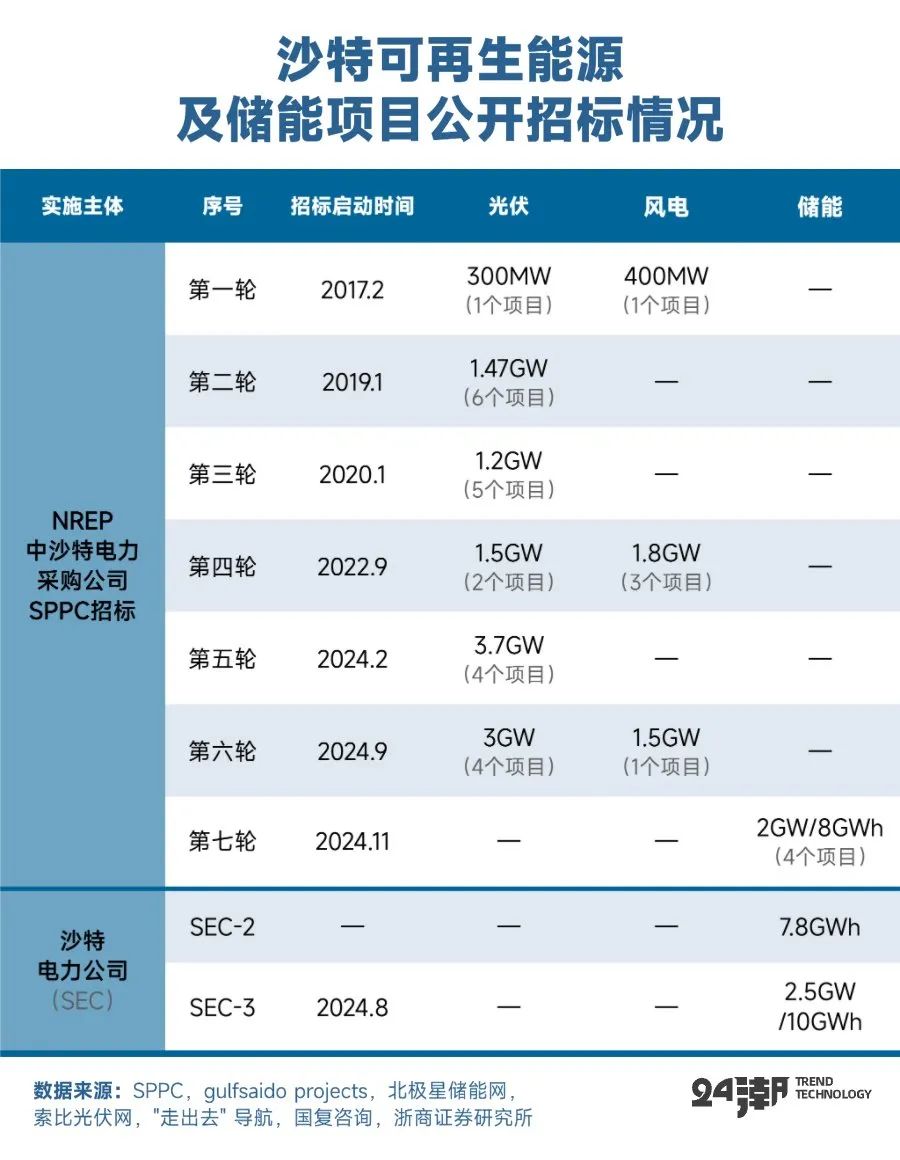 沙特可再生能源
及储能项目公开招标情况

| 实施主体 | 序号 | 招标启动时间 | 光伏 | 风电 | 储能 |
|---|---|---|---|---|---|
| NREP 中沙特电力采购公司 SPPC招标 | 第一轮 | 2017.2 | 300MW（1个项目） | 400MW（1个项目） | — |
| | 第二轮 | 2019.1 | 1.47GW（6个项目） | — | — |
| | 第三轮 | 2020.1 | 1.2GW（5个项目） | — | — |
| | 第四轮 | 2022.9 | 1.5GW（2个项目） | 1.8GW（3个项目） | — |
| | 第五轮 | 2024.2 | 3.7GW（4个项目） | — | — |
| | 第六轮 | 2024.9 | 3GW（4个项目） | 1.5GW（1个项目） | — |
| | 第七轮 | 2024.11 | — | — | 2GW/8GWh（4个项目） |
| 沙特电力公司（SEC） | SEC-2 | — | — | — | 7.8GWh |
| | SEC-3 | 2024.8 | — | — | 2.5GW /10GWh |

数据来源：SPPC，gulfsaido projects，北极星储能网，索比光伏网，"走出去" 导航，国复咨询，浙商证券研究所

24潮 TREND TECHNOLOGY